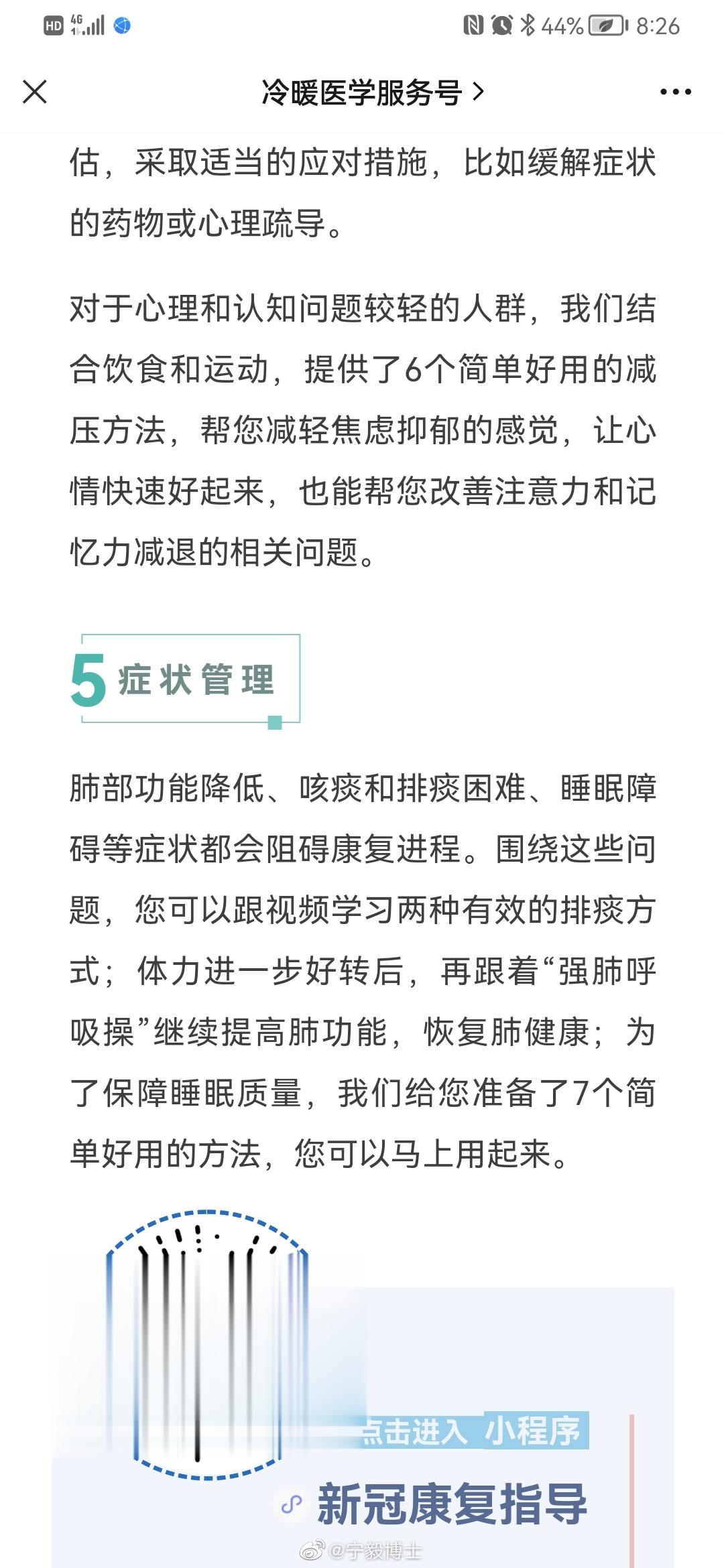 HD 4G 44% 8:26

冷暖医学服务号 >

估，采取适当的应对措施，比如缓解症状的药物或心理疏导。

对于心理和认知问题较轻的人群，我们结合饮食和运动，提供了6个简单好用的减压方法，帮您减轻焦虑抑郁的感觉，让心情快速好起来，也能帮您改善注意力和记忆力减退的相关问题。

5 症状管理

肺部功能降低、咳痰和排痰困难、睡眠障碍等症状都会阻碍康复进程。围绕这些问题，您可以跟视频学习两种有效的排痰方式；体力进一步好转后，再跟着“强肺呼吸操”继续提高肺功能，恢复肺健康；为了保障睡眠质量，我们给您准备了7个简单好用的方法，您可以马上用起来。

点击进入 小程序

新冠康复指导

@宁毅博士